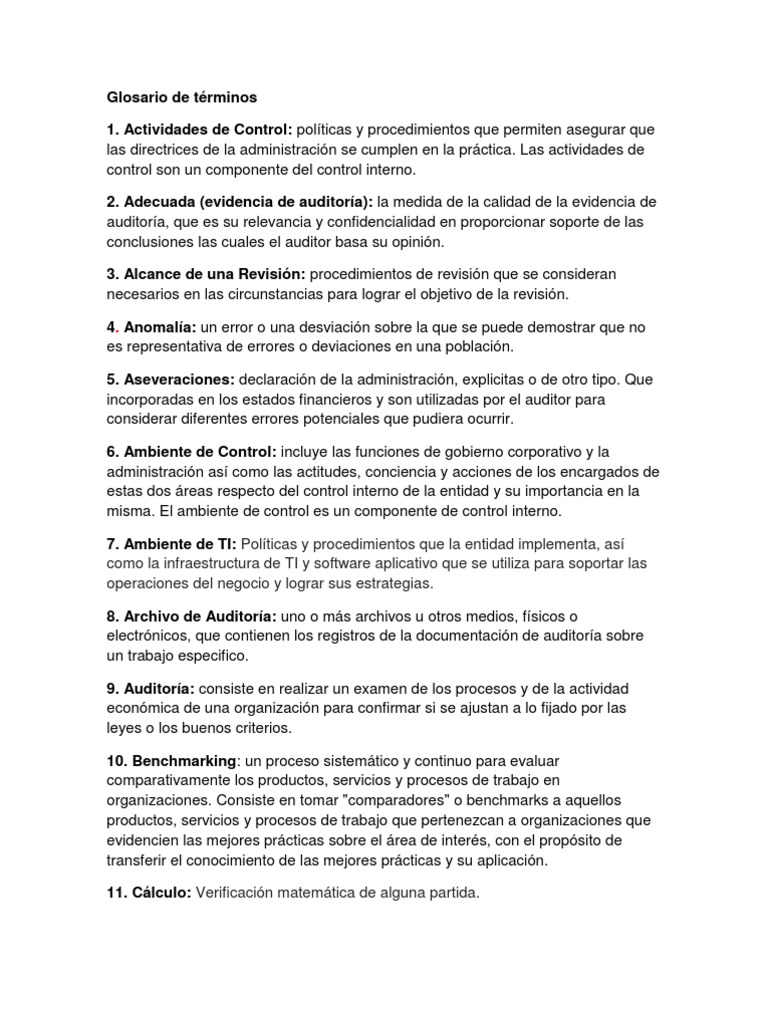 Glosario de términos

1. Actividades de Control: políticas y procedimientos que permiten asegurar que las directrices de la administración se cumplen en la práctica. Las actividades de control son un componente del control interno.

2. Adecuada (evidencia de auditoría): la medida de la calidad de la evidencia de auditoría, que es su relevancia y confidencialidad en proporcionar soporte de las conclusiones las cuales el auditor basa su opinión.

3. Alcance de una Revisión: procedimientos de revisión que se consideran necesarios en las circunstancias para lograr el objetivo de la revisión.

4. Anomalía: un error o una desviación sobre la que se puede demostrar que no es representativa de errores o deviaciones en una población.

5. Aseveraciones: declaración de la administración, explicitas o de otro tipo. Que incorporadas en los estados financieros y son utilizadas por el auditor para considerar diferentes errores potenciales que pudiera ocurrir.

6. Ambiente de Control: incluye las funciones de gobierno corporativo y la administración así como las actitudes, conciencia y acciones de los encargados de estas dos áreas respecto del control interno de la entidad y su importancia en la misma. El ambiente de control es un componente de control interno.

7. Ambiente de TI: Políticas y procedimientos que la entidad implementa, así como la infraestructura de TI y software aplicativo que se utiliza para soportar las operaciones del negocio y lograr sus estrategias.

8. Archivo de Auditoría: uno o más archivos u otros medios, físicos o electrónicos, que contienen los registros de la documentación de auditoría sobre un trabajo especifico.

9. Auditoría: consiste en realizar un examen de los procesos y de la actividad económica de una organización para confirmar si se ajustan a lo fijado por las leyes o los buenos criterios.

10. Benchmarking: un proceso sistemático y continuo para evaluar comparativamente los productos, servicios y procesos de trabajo en organizaciones. Consiste en tomar "comparadores" o benchmarks a aquellos productos, servicios y procesos de trabajo que pertenezcan a organizaciones que evidencien las mejores prácticas sobre el área de interés, con el propósito de transferir el conocimiento de las mejores prácticas y su aplicación.

11. Cálculo: Verificación matemática de alguna partida.